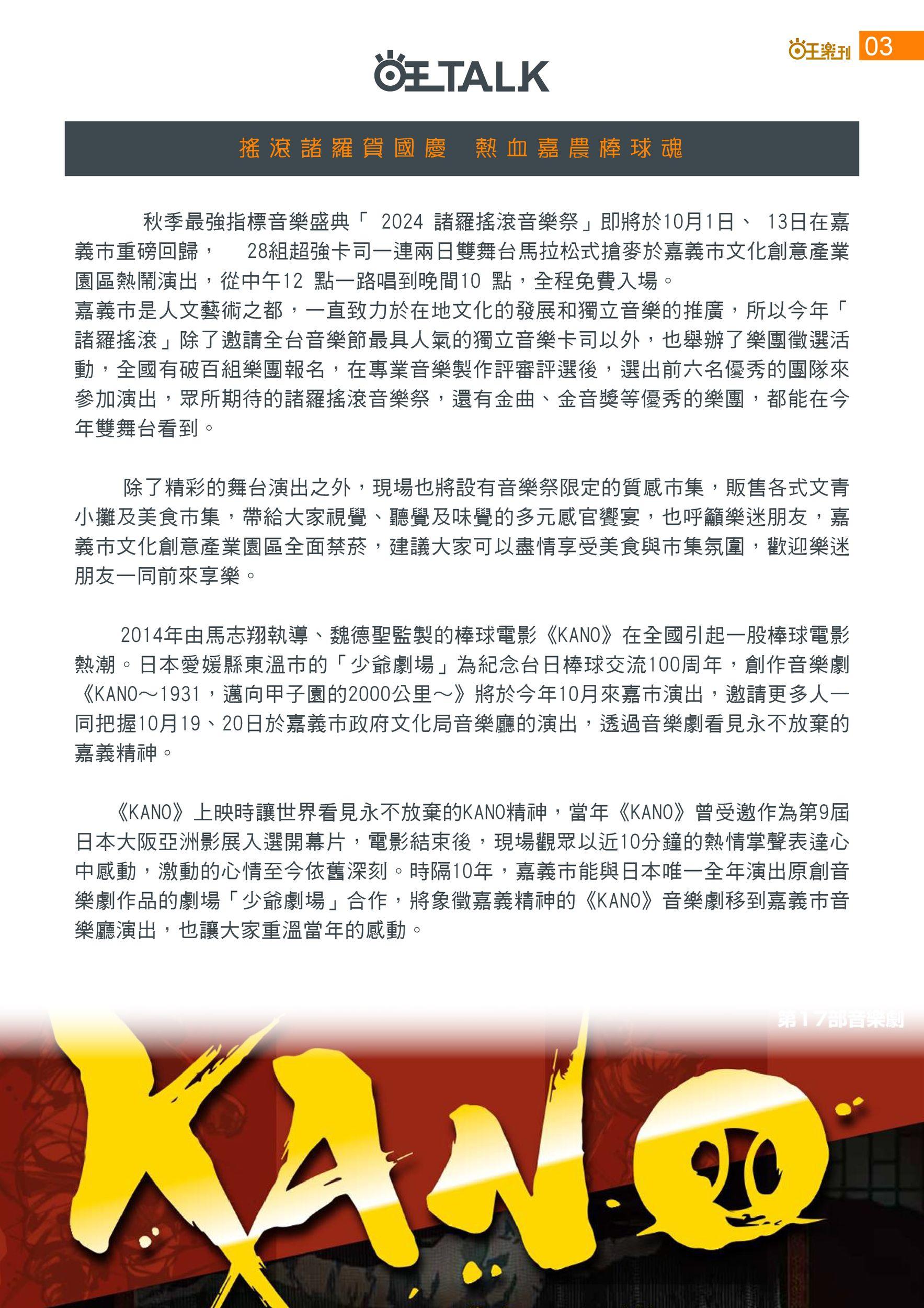 旺樂刊 03

旺TALK

搖滾諸羅賀國慶　熱血嘉農棒球魂

秋季最強指標音樂盛典「 2024 諸羅搖滾音樂祭」即將於10月1日、 13日在嘉義市重磅回歸， 28組超強卡司一連兩日雙舞台馬拉松式搶麥於嘉義市文化創意產業園區熱鬧演出，從中午12 點一路唱到晚間10 點，全程免費入場。
嘉義市是人文藝術之都，一直致力於在地文化的發展和獨立音樂的推廣，所以今年「諸羅搖滾」除了邀請全台音樂節最具人氣的獨立音樂卡司以外，也舉辦了樂團徵選活動，全國有破百組樂團報名，在專業音樂製作評審評選後，選出前六名優秀的團隊來參加演出，眾所期待的諸羅搖滾音樂祭，還有金曲、金音獎等優秀的樂團，都能在今年雙舞台看到。

除了精彩的舞台演出之外，現場也將設有音樂祭限定的質感市集，販售各式文青小攤及美食市集，帶給大家視覺、聽覺及味覺的多元感官饗宴，也呼籲樂迷朋友，嘉義市文化創意產業園區全面禁菸，建議大家可以盡情享受美食與市集氛圍，歡迎樂迷朋友一同前來享樂。

2014年由馬志翔執導、魏德聖監製的棒球電影《KANO》在全國引起一股棒球電影熱潮。日本愛媛縣東溫市的「少爺劇場」為紀念台日棒球交流100周年，創作音樂劇《KANO～1931，邁向甲子園的2000公里～》將於今年10月來嘉市演出，邀請更多人一同把握10月19、20日於嘉義市政府文化局音樂廳的演出，透過音樂劇看見永不放棄的嘉義精神。

《KANO》上映時讓世界看見永不放棄的KANO精神，當年《KANO》曾受邀作為第9屆日本大阪亞洲影展入選開幕片，電影結束後，現場觀眾以近10分鐘的熱情掌聲表達心中感動，激動的心情至今依舊深刻。時隔10年，嘉義市能與日本唯一全年演出原創音樂劇作品的劇場「少爺劇場」合作，將象徵嘉義精神的《KANO》音樂劇移到嘉義市音樂廳演出，也讓大家重溫當年的感動。

第17部音樂劇

KANO